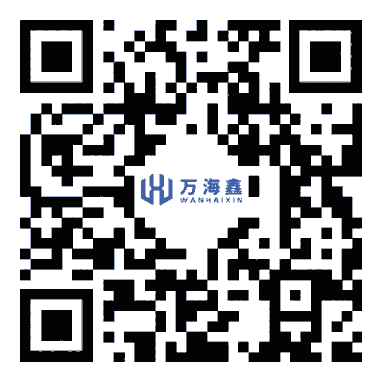 万海鑫
WANHAIXIN